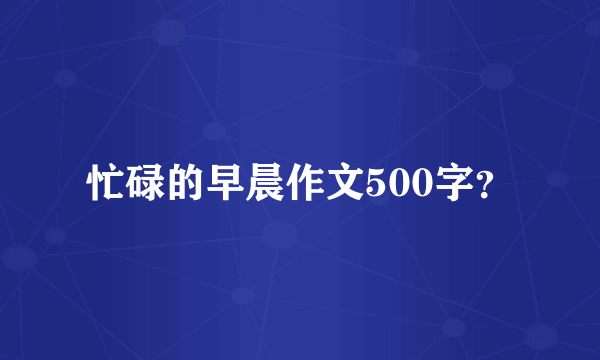 忙碌的早晨作文500字？